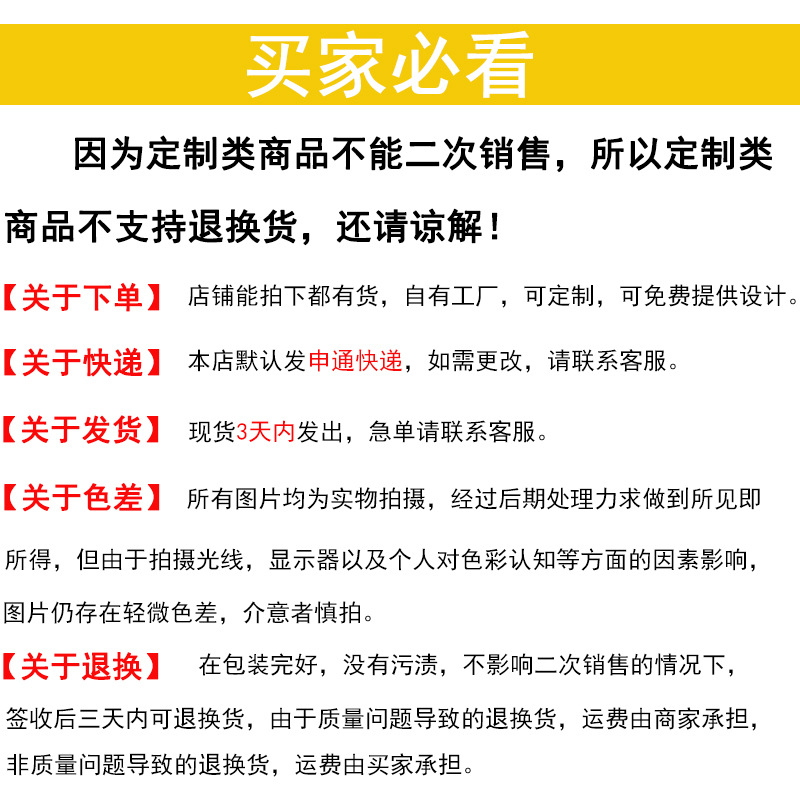 买家必看

因为定制类商品不能二次销售，所以定制类商品不支持退换货，还请谅解！

【关于下单】 店铺能拍下都有货，自有工厂，可定制，可免费提供设计。

【关于快递】 本店默认发申通快递，如需更改，请联系客服。

【关于发货】 现货3天内发出，急单请联系客服。

【关于色差】 所有图片均为实物拍摄，经过后期处理力求做到所见即所得，但由于拍摄光线，显示器以及个人对色彩认知等方面的因素影响，图片仍存在轻微色差，介意者慎拍。

【关于退换】 在包装完好，没有污渍，不影响二次销售的情况下，签收后三天内可退换货，由于质量问题导致的退换货，运费由商家承担，非质量问题导致的退换货，运费由买家承担。